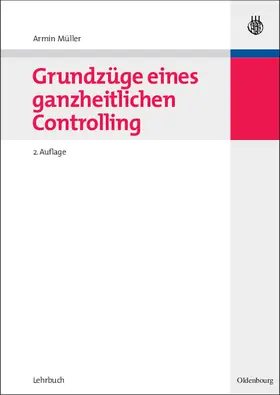 Armin Müller

Grundzüge eines ganzheitlichen Controlling

2. Auflage

Lehrbuch

Oldenbourg